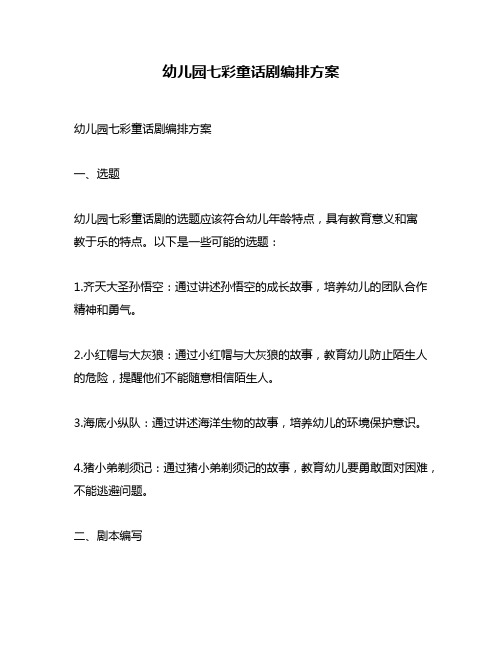 幼儿园七彩童话剧编排方案

幼儿园七彩童话剧编排方案

一、选题

幼儿园七彩童话剧的选题应该符合幼儿年龄特点，具有教育意义和寓教于乐的特点。以下是一些可能的选题：

1.齐天大圣孙悟空：通过讲述孙悟空的成长故事，培养幼儿的团队合作精神和勇气。

2.小红帽与大灰狼：通过小红帽与大灰狼的故事，教育幼儿防止陌生人的危险，提醒他们不能随意相信陌生人。

3.海底小纵队：通过讲述海洋生物的故事，培养幼儿的环境保护意识。

4.猪小弟剃须记：通过猪小弟剃须记的故事，教育幼儿要勇敢面对困难，不能逃避问题。

二、剧本编写